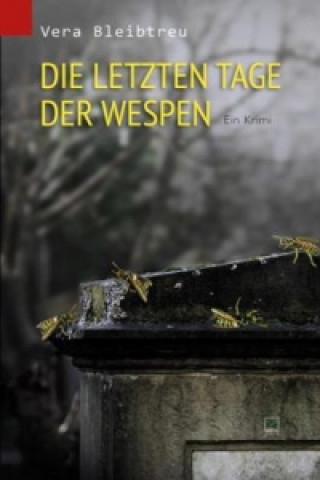 Vera Bleibtreu

DIE LETZTEN TAGE DER WESPEN

Ein Krimi